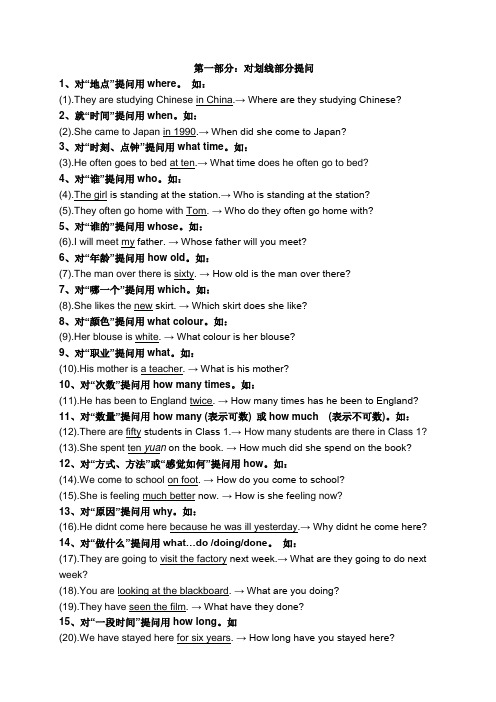 第一部分：对划线部分提问

1、对“地点”提问用 where。 如：

(1).They are studying Chinese in China.→ Where are they studying Chinese?

2、就“时间”提问用 when。如：

(2).She came to Japan in 1990.→ When did she come to Japan?

3、对“时刻、点钟”提问用 what time。如：

(3).He often goes to bed at ten.→ What time does he often go to bed?

4、对“谁”提问用 who。如：

(4).The girl is standing at the station.→ Who is standing at the station?

(5).They often go home with Tom. → Who do they often go home with?

5、对“谁的”提问用 whose。如：

(6).I will meet my father. → Whose father will you meet?

6、对“年龄”提问用 how old。如：

(7).The man over there is sixty. → How old is the man over there?

7、对“哪一个”提问用 which。如：

(8).She likes the new skirt. → Which skirt does she like?

8、对“颜色”提问用 what colour。如：

(9).Her blouse is white. → What colour is her blouse?

9、对“职业”提问用 what。如：

(10).His mother is a teacher. → What is his mother?

10、对“次数”提问用 how many times。如：

(11).He has been to England twice. → How many times has he been to England?

11、对“数量”提问用 how many (表示可数) 或 how much (表示不可数)。如：

(12).There are fifty students in Class 1.→ How many students are there in Class 1?

(13).She spent ten yuan on the book. → How much did she spend on the book?

12、对“方式、方法”或“感觉如何”提问用 how。如：

(14).We come to school on foot. → How do you come to school?

(15).She is feeling much better now. → How is she feeling now?

13、对“原因”提问用 why。如：

(16).He didnt come here because he was ill yesterday.→ Why didnt he come here?

14、对“做什么”提问用 what…do /doing/done。 如：

(17).They are going to visit the factory next week.→ What are they going to do next week?

(18).You are looking at the blackboard. → What are you doing?

(19).They have seen the film. → What have they done?

15、对“一段时间”提问用 how long。如

(20).We have stayed here for six years. → How long have you stayed here?